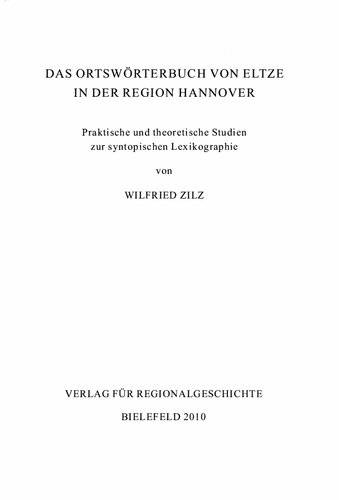 DAS ORTSWÖRTERBUCH VON ELTZE
IN DER REGION HANNOVER

Praktische und theoretische Studien
zur syntopischen Lexikographie

von

WILFRIED ZILZ

VERLAG FÜR REGIONALGESCHICHTE

BIELEFELD 2010